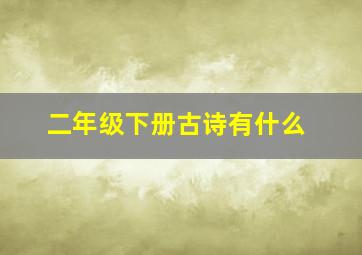 二年级下册古诗有什么